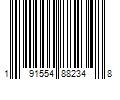 1 91554 88234 8